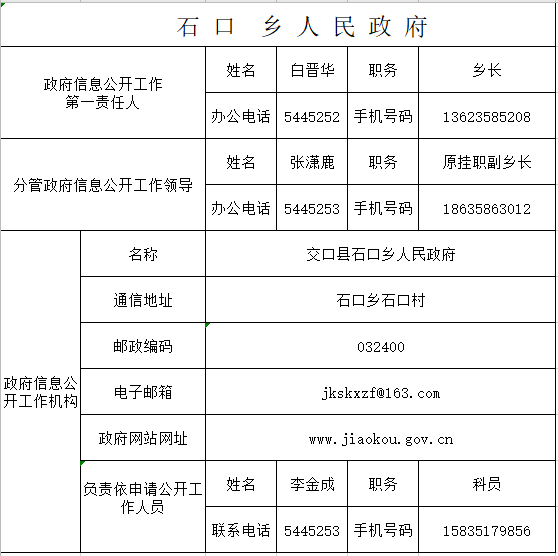 石口 乡人民政府

| 政府信息公开工作第一责任人 | | 姓名 | 白晋华 | 职务 | 乡长 |
|---|---|---|---|---|---|
| | | 办公电话 | 5445252 | 手机号码 | 13623585208 |
| 分管政府信息公开工作领导 | | 姓名 | 张潇鹿 | 职务 | 原挂职副乡长 |
| | | 办公电话 | 5445253 | 手机号码 | 18635863012 |
| 政府信息公开工作机构 | 名称 | 交口县石口乡人民政府 | | | |
| | 通信地址 | 石口乡石口村 | | | |
| | 邮政编码 | 032400 | | | |
| | 电子邮箱 | jkskxzf@163.com | | | |
| | 政府网站网址 | www.jiaokou.gov.cn | | | |
| | 负责依申请公开工作人员 | 姓名 | 李金成 | 职务 | 科员 |
| | | 联系电话 | 5445253 | 手机号码 | 15835179856 |